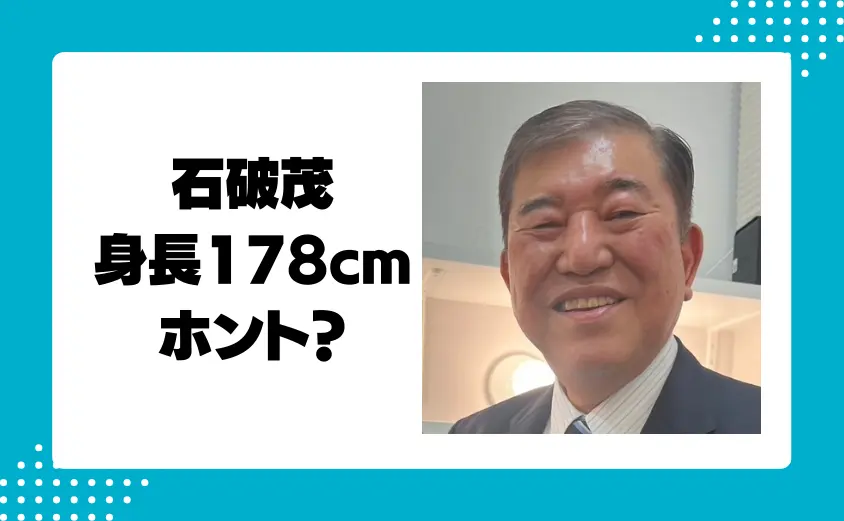 石破茂
身長178cm
ホント?